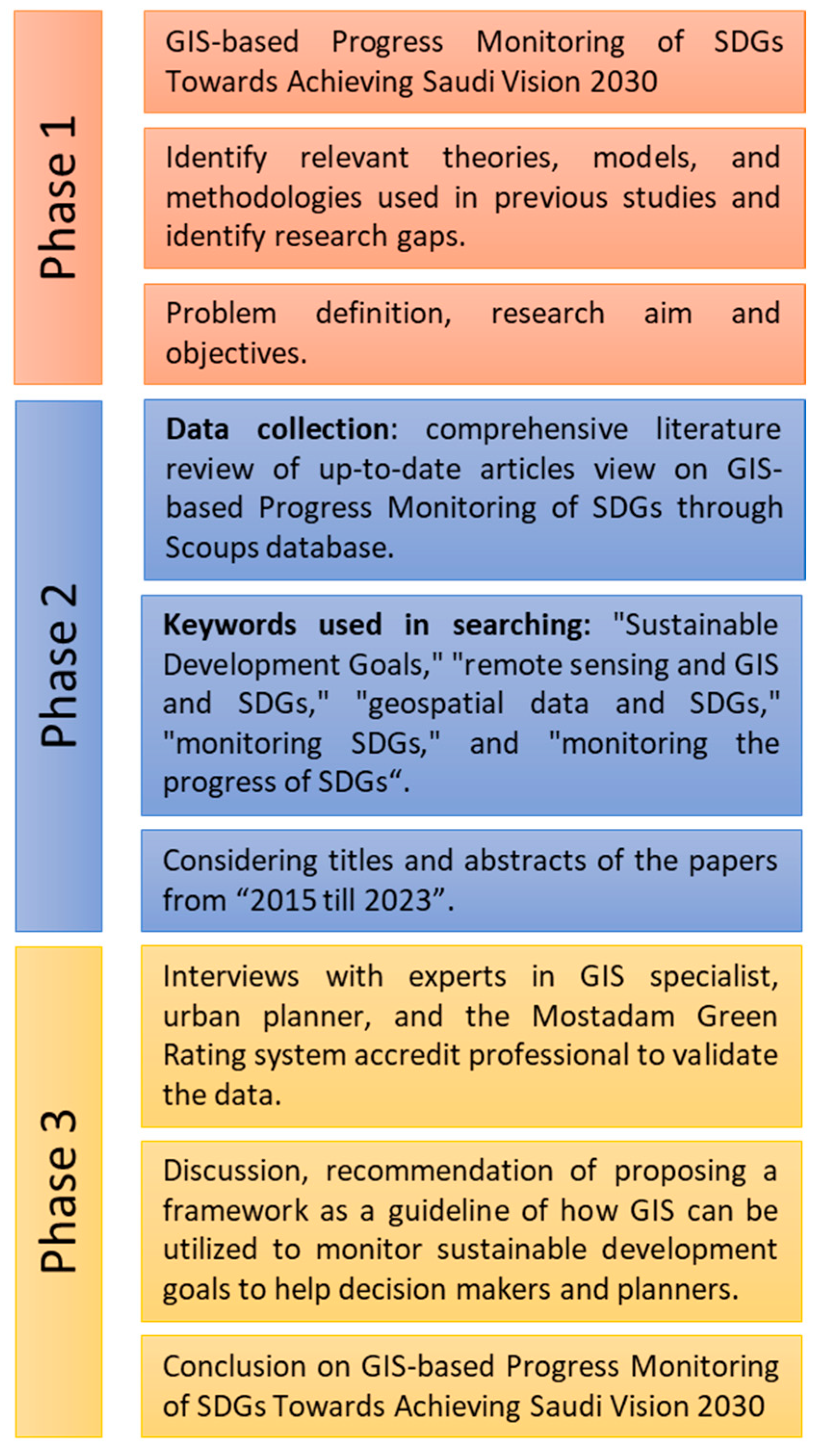 Phase 1

GIS-based Progress Monitoring of SDGs Towards Achieving Saudi Vision 2030

Identify relevant theories, models, and methodologies used in previous studies and identify research gaps.

Problem definition, research aim and objectives.

Phase 2

Data collection: comprehensive literature review of up-to-date articles view on GIS-based Progress Monitoring of SDGs through Scoups database.

Keywords used in searching: "Sustainable Development Goals," "remote sensing and GIS and SDGs," "geospatial data and SDGs," "monitoring SDGs," and "monitoring the progress of SDGs“.

Considering titles and abstracts of the papers from “2015 till 2023”.

Phase 3

Interviews with experts in GIS specialist, urban planner, and the Mostadam Green Rating system accredit professional to validate the data.

Discussion, recommendation of proposing a framework as a guideline of how GIS can be utilized to monitor sustainable development goals to help decision makers and planners.

Conclusion on GIS-based Progress Monitoring of SDGs Towards Achieving Saudi Vision 2030